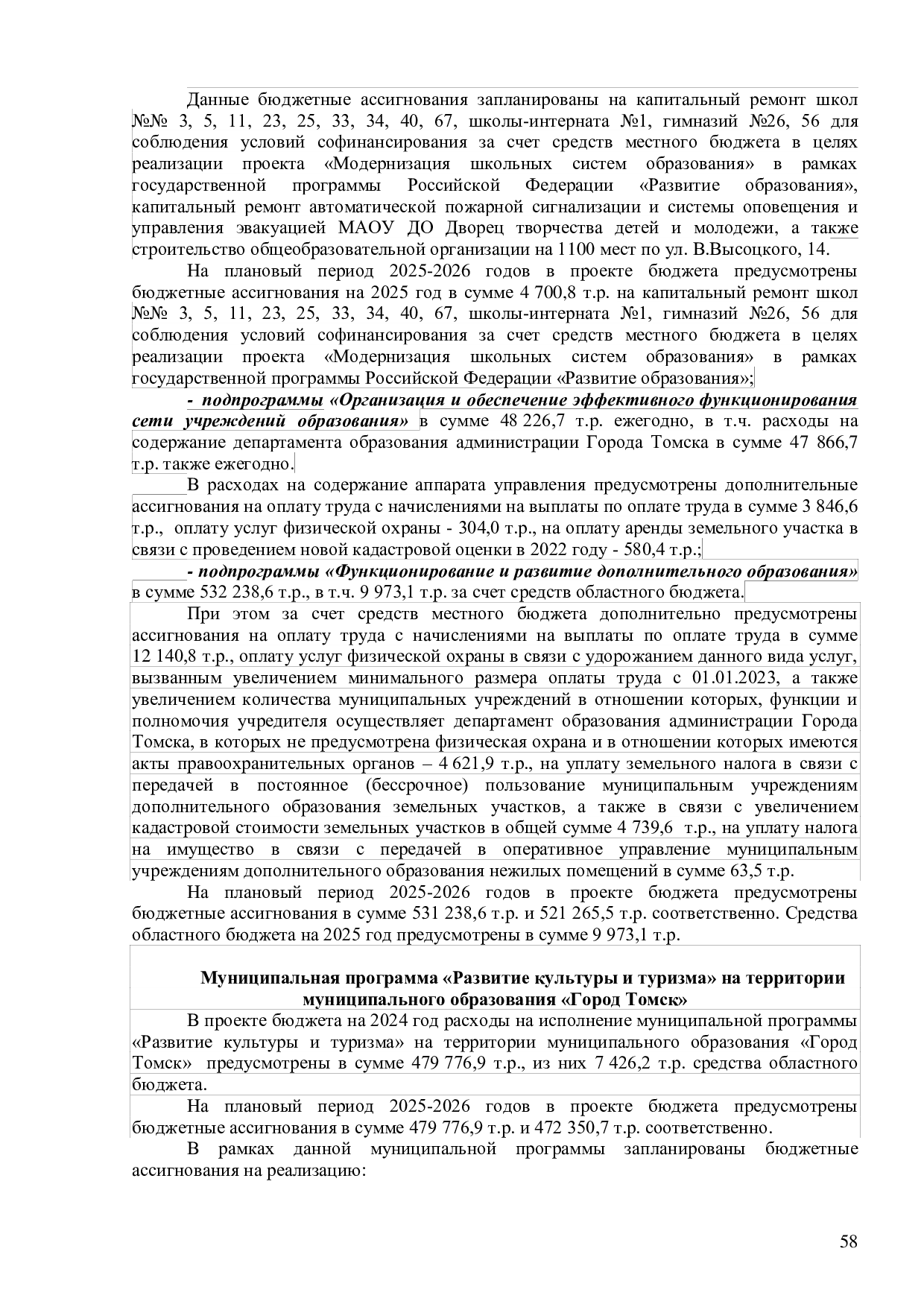 Данные бюджетные ассигнования запланированы на капитальный ремонт школ №№ 3, 5, 11, 23, 25, 33, 34, 40, 67, школы-интерната №1, гимназий №26, 56 для соблюдения условий софинансирования за счет средств местного бюджета в целях реализации проекта «Модернизация школьных систем образования» в рамках государственной программы Российской Федерации «Развитие образования», капитальный ремонт автоматической пожарной сигнализации и системы оповещения и управления эвакуацией МАОУ ДО Дворец творчества детей и молодежи, а также строительство общеобразовательной организации на 1100 мест по ул. В.Высоцкого, 14.

На плановый период 2025-2026 годов в проекте бюджета предусмотрены бюджетные ассигнования на 2025 год в сумме 4 700,8 т.р. на капитальный ремонт школ №№ 3, 5, 11, 23, 25, 33, 34, 40, 67, школы-интерната №1, гимназий №26, 56 для соблюдения условий софинансирования за счет средств местного бюджета в целях реализации проекта «Модернизация школьных систем образования» в рамках государственной программы Российской Федерации «Развитие образования»;

- подпрограммы «Организация и обеспечение эффективного функционирования сети учреждений образования» в сумме 48 226,7 т.р. ежегодно, в т.ч. расходы на содержание департамента образования администрации Города Томска в сумме 47 866,7 т.р. также ежегодно.

В расходах на содержание аппарата управления предусмотрены дополнительные ассигнования на оплату труда с начислениями на выплаты по оплате труда в сумме 3 846,6 т.р., оплату услуг физической охраны - 304,0 т.р., на оплату аренды земельного участка в связи с проведением новой кадастровой оценки в 2022 году - 580,4 т.р.;

- подпрограммы «Функционирование и развитие дополнительного образования» в сумме 532 238,6 т.р., в т.ч. 9 973,1 т.р. за счет средств областного бюджета.

При этом за счет средств местного бюджета дополнительно предусмотрены ассигнования на оплату труда с начислениями на выплаты по оплате труда в сумме 12 140,8 т.р., оплату услуг физической охраны в связи с удорожанием данного вида услуг, вызванным увеличением минимального размера оплаты труда с 01.01.2023, а также увеличением количества муниципальных учреждений в отношении которых, функции и полномочия учредителя осуществляет департамент образования администрации Города Томска, в которых не предусмотрена физическая охрана и в отношении которых имеются акты правоохранительных органов – 4 621,9 т.р., на уплату земельного налога в связи с передачей в постоянное (бессрочное) пользование муниципальным учреждениям дополнительного образования земельных участков, а также в связи с увеличением кадастровой стоимости земельных участков в общей сумме 4 739,6 т.р., на уплату налога на имущество в связи с передачей в оперативное управление муниципальным учреждениям дополнительного образования нежилых помещений в сумме 63,5 т.р.

На плановый период 2025-2026 годов в проекте бюджета предусмотрены бюджетные ассигнования в сумме 531 238,6 т.р. и 521 265,5 т.р. соответственно. Средства областного бюджета на 2025 год предусмотрены в сумме 9 973,1 т.р.

Муниципальная программа «Развитие культуры и туризма» на территории муниципального образования «Город Томск»

В проекте бюджета на 2024 год расходы на исполнение муниципальной программы «Развитие культуры и туризма» на территории муниципального образования «Город Томск» предусмотрены в сумме 479 776,9 т.р., из них 7 426,2 т.р. средства областного бюджета.

На плановый период 2025-2026 годов в проекте бюджета предусмотрены бюджетные ассигнования в сумме 479 776,9 т.р. и 472 350,7 т.р. соответственно.

В рамках данной муниципальной программы запланированы бюджетные ассигнования на реализацию:

58